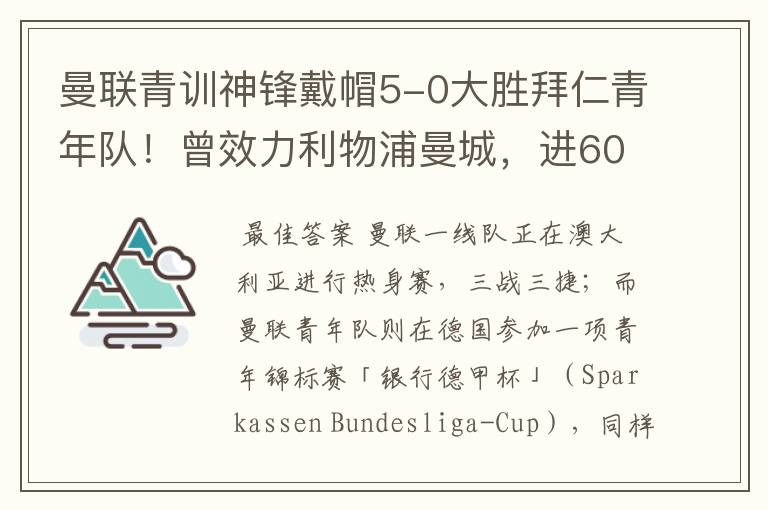 曼联青训神锋戴帽5-0大胜拜仁青年队！曾效力利物浦曼城，进60

最佳答案 曼联一线队正在澳大利亚进行热身赛，三战三捷；而曼联青年队则在德国参加一项青年锦标赛「银行德甲杯」（Sparkassen Bundesliga-Cup），同样